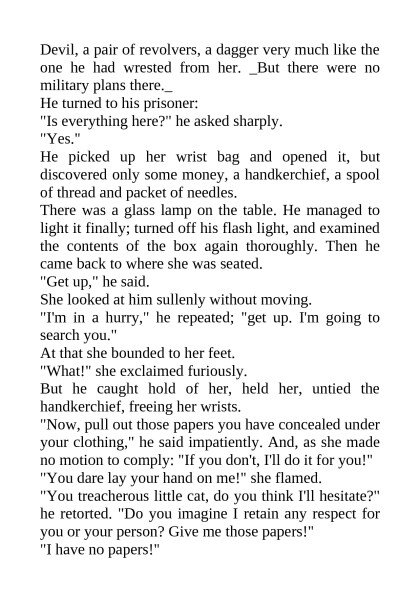 Devil, a pair of revolvers, a dagger very much like the one he had wrested from her. _But there were no military plans there._
He turned to his prisoner:
"Is everything here?" he asked sharply.
"Yes."
He picked up her wrist bag and opened it, but discovered only some money, a handkerchief, a spool of thread and packet of needles.
There was a glass lamp on the table. He managed to light it finally; turned off his flash light, and examined the contents of the box again thoroughly. Then he came back to where she was seated.
"Get up," he said.
She looked at him sullenly without moving.
"I'm in a hurry," he repeated; "get up. I'm going to search you."
At that she bounded to her feet.
"What!" she exclaimed furiously.
But he caught hold of her, held her, untied the handkerchief, freeing her wrists.
"Now, pull out those papers you have concealed under your clothing," he said impatiently. And, as she made no motion to comply: "If you don't, I'll do it for you!"
"You dare lay your hand on me!" she flamed.
"You treacherous little cat, do you think I'll hesitate?" he retorted. "Do you imagine I retain any respect for you or your person? Give me those papers!"
"I have no papers!"